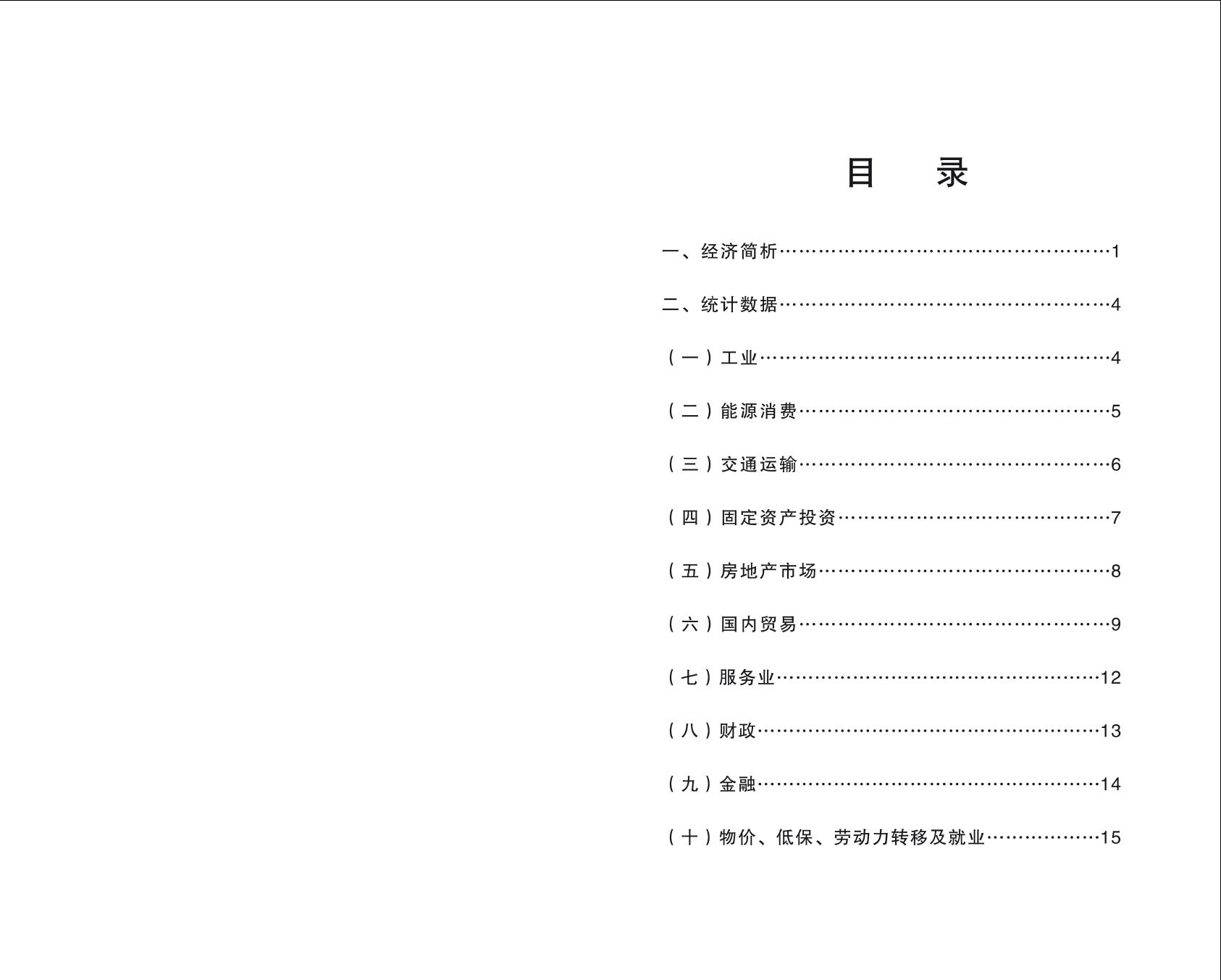 目　录

一、经济简析……………………………………………1

二、统计数据……………………………………………4

（一）工业………………………………………………4

（二）能源消费…………………………………………5

（三）交通运输…………………………………………6

（四）固定资产投资……………………………………7

（五）房地产市场………………………………………8

（六）国内贸易…………………………………………9

（七）服务业……………………………………………12

（八）财政………………………………………………13

（九）金融………………………………………………14

（十）物价、低保、劳动力转移及就业………………15